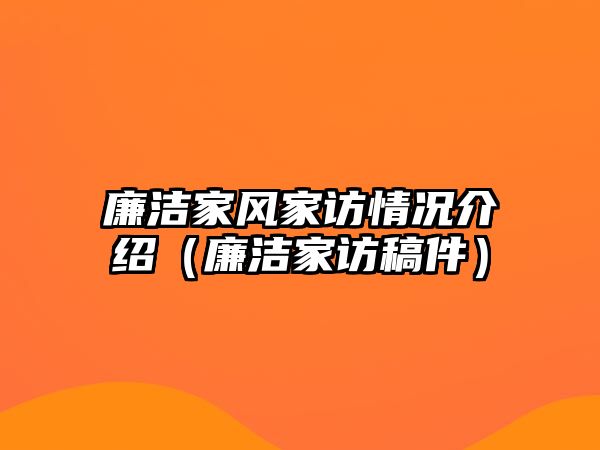 廉洁家风家访情况介绍（廉洁家访稿件）